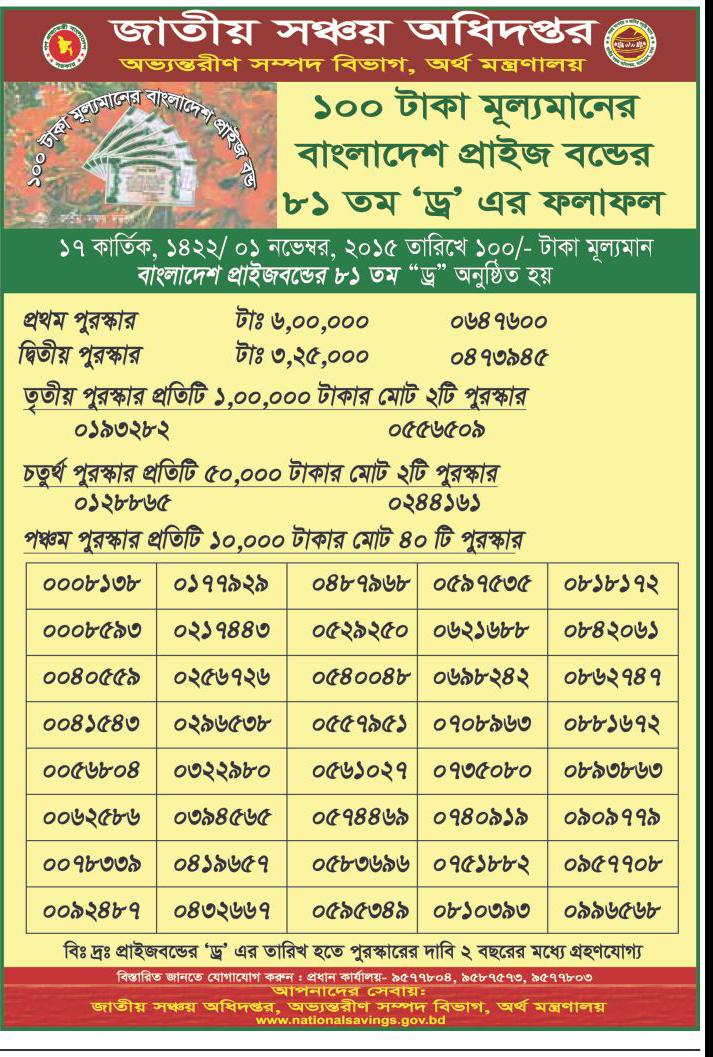 জাতীয় সঞ্চয় অধিদপ্তর
অভ্যন্তরীণ সম্পদ বিভাগ, অর্থ মন্ত্রণালয়

১০০ টাকা মূল্যমানের বাংলাদেশ প্রাইজ বন্ড

১০০ টাকা মূল্যমানের বাংলাদেশ প্রাইজ বন্ডের ৮১ তম 'ড্র' এর ফলাফল

১৭ কার্তিক, ১৪২২/ ০১ নভেম্বর, ২০১৫ তারিখে ১০০/- টাকা মূল্যমান বাংলাদেশ প্রাইজবন্ডের ৮১ তম "ড্র" অনুষ্ঠিত হয়

প্রথম পুরস্কার টাঃ ৬,০০,০০০ ০৬৪৭৬০০
দ্বিতীয় পুরস্কার টাঃ ৩,২৫,০০০ ০৪৭৩৯৪৫

তৃতীয় পুরস্কার প্রতিটি ১,০০,০০০ টাকার মোট ২টি পুরস্কার
০১৯৩২৮২ ০৫৫৬৫০৯

চতুর্থ পুরস্কার প্রতিটি ৫০,০০০ টাকার মোট ২টি পুরস্কার
০১২৮৮৬৫ ০২৪৪১৬১

পঞ্চম পুরস্কার প্রতিটি ১০,০০০ টাকার মোট ৪০ টি পুরস্কার

| ০০০৮১৩৮ | ০১৭৭৯২৯ | ০৪৮৭৯৬৮ | ০৫৯৭৫৩৫ | ০৮১৮১৭২ |
|---|---|---|---|---|
| ০০০৮৫৯৩ | ০২১৭৪৪৩ | ০৫২৯২৫০ | ০৬২১৬৮৮ | ০৮৪২০৬১ |
| ০০৪০৫৫৯ | ০২৫৬৭২৬ | ০৫৪০০৪৮ | ০৬৯৮২৪২ | ০৮৬২৭৪৭ |
| ০০৪১৫৪৩ | ০২৯৬৫৩৮ | ০৫৫৭৯৫১ | ০৭০৮৯৬৩ | ০৮৮১৬৭২ |
| ০০৫৬৮০৪ | ০৩২২৯৮০ | ০৫৬১০২৭ | ০৭৩৫০৮০ | ০৮৯৩৮৬৩ |
| ০০৬২৫৮৬ | ০৩৯৪৫৬৫ | ০৫৭৪৪৬৯ | ০৭৪০৯১৯ | ০৯০৯৭৭৯ |
| ০০৭৮৩৩৯ | ০৪১৯৬৫৭ | ০৫৮৩৬৯৬ | ০৭৫১৮৮২ | ০৯৫৭৭০৮ |
| ০০৯২৪৮৭ | ০৪৩২৬৬৭ | ০৫৯৫৩৪৯ | ০৮১০৩৯৩ | ০৯৯৬৫৬৮ |

বিঃ দ্রঃ প্রাইজবন্ডের 'ড্র' এর তারিখ হতে পুরস্কারের দাবি ২ বছরের মধ্যে গ্রহণযোগ্য

বিস্তারিত জানতে যোগাযোগ করুন : প্রধান কার্যালয়- ৯৫৭৭৮০৪, ৯৫৮৭৫৭৩, ৯৫৭৭৮০৩
আপনাদের সেবায়:
জাতীয় সঞ্চয় অধিদপ্তর, অভ্যন্তরীণ সম্পদ বিভাগ, অর্থ মন্ত্রণালয়
www.nationalsavings.gov.bd